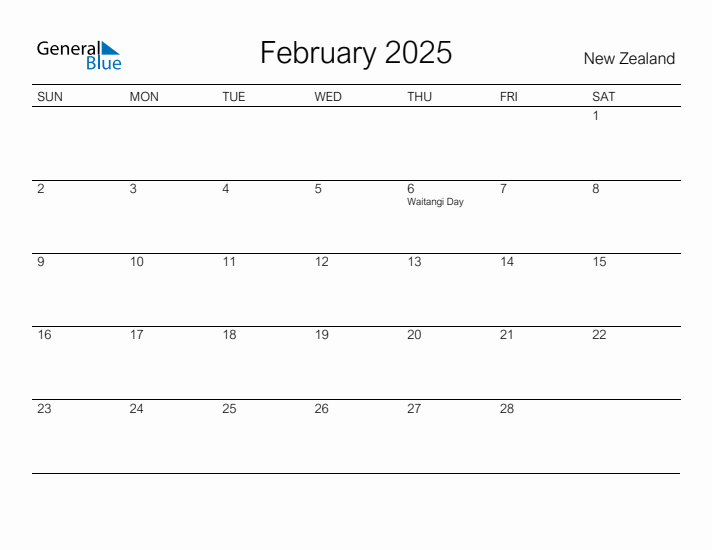 General Blue

February 2025

New Zealand

| SUN | MON | TUE | WED | THU | FRI | SAT |
|---|---|---|---|---|---|---|
| | | | | | | 1 |
| 2 | 3 | 4 | 5 | 6 Waitangi Day | 7 | 8 |
| 9 | 10 | 11 | 12 | 13 | 14 | 15 |
| 16 | 17 | 18 | 19 | 20 | 21 | 22 |
| 23 | 24 | 25 | 26 | 27 | 28 | |